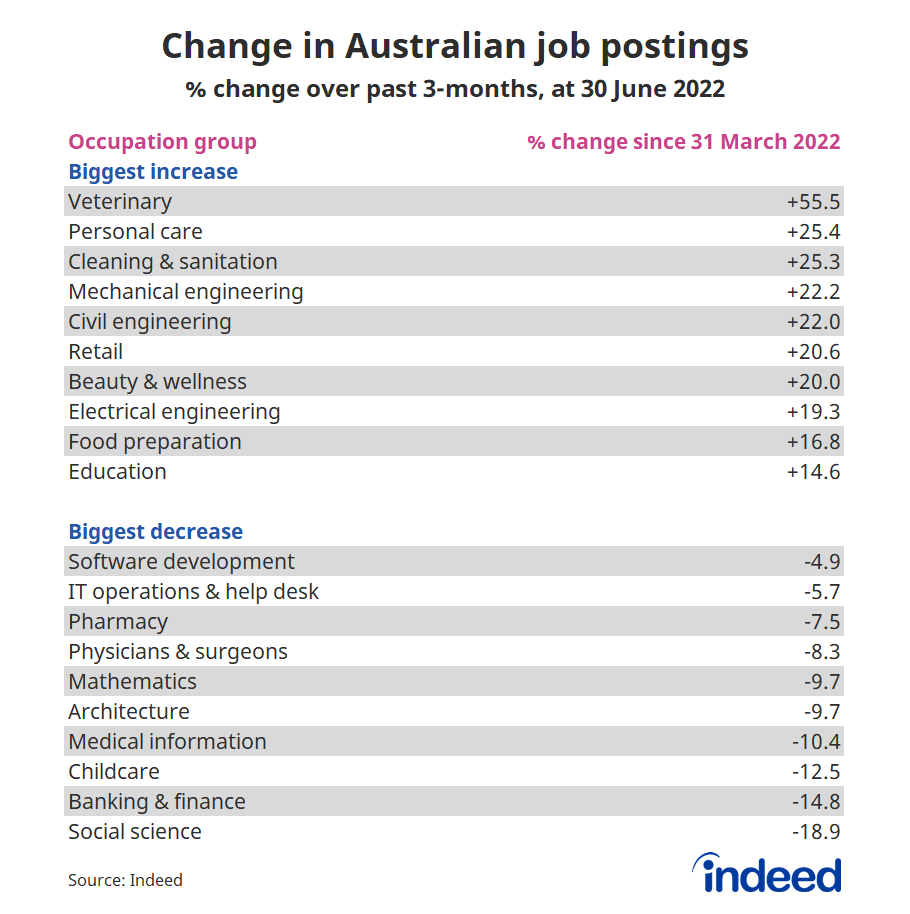 Change in Australian job postings
% change over past 3-months, at 30 June 2022

| Occupation group | % change since 31 March 2022 |
|---|---|
| **Biggest increase** | |
| Veterinary | +55.5 |
| Personal care | +25.4 |
| Cleaning & sanitation | +25.3 |
| Mechanical engineering | +22.2 |
| Civil engineering | +22.0 |
| Retail | +20.6 |
| Beauty & wellness | +20.0 |
| Electrical engineering | +19.3 |
| Food preparation | +16.8 |
| Education | +14.6 |
| **Biggest decrease** | |
| Software development | -4.9 |
| IT operations & help desk | -5.7 |
| Pharmacy | -7.5 |
| Physicians & surgeons | -8.3 |
| Mathematics | -9.7 |
| Architecture | -9.7 |
| Medical information | -10.4 |
| Childcare | -12.5 |
| Banking & finance | -14.8 |
| Social science | -18.9 |

Source: Indeed

indeed